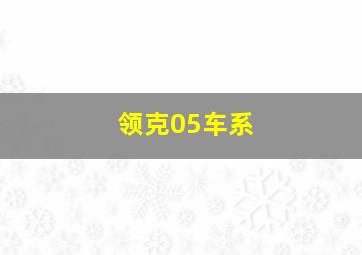 领克05车系